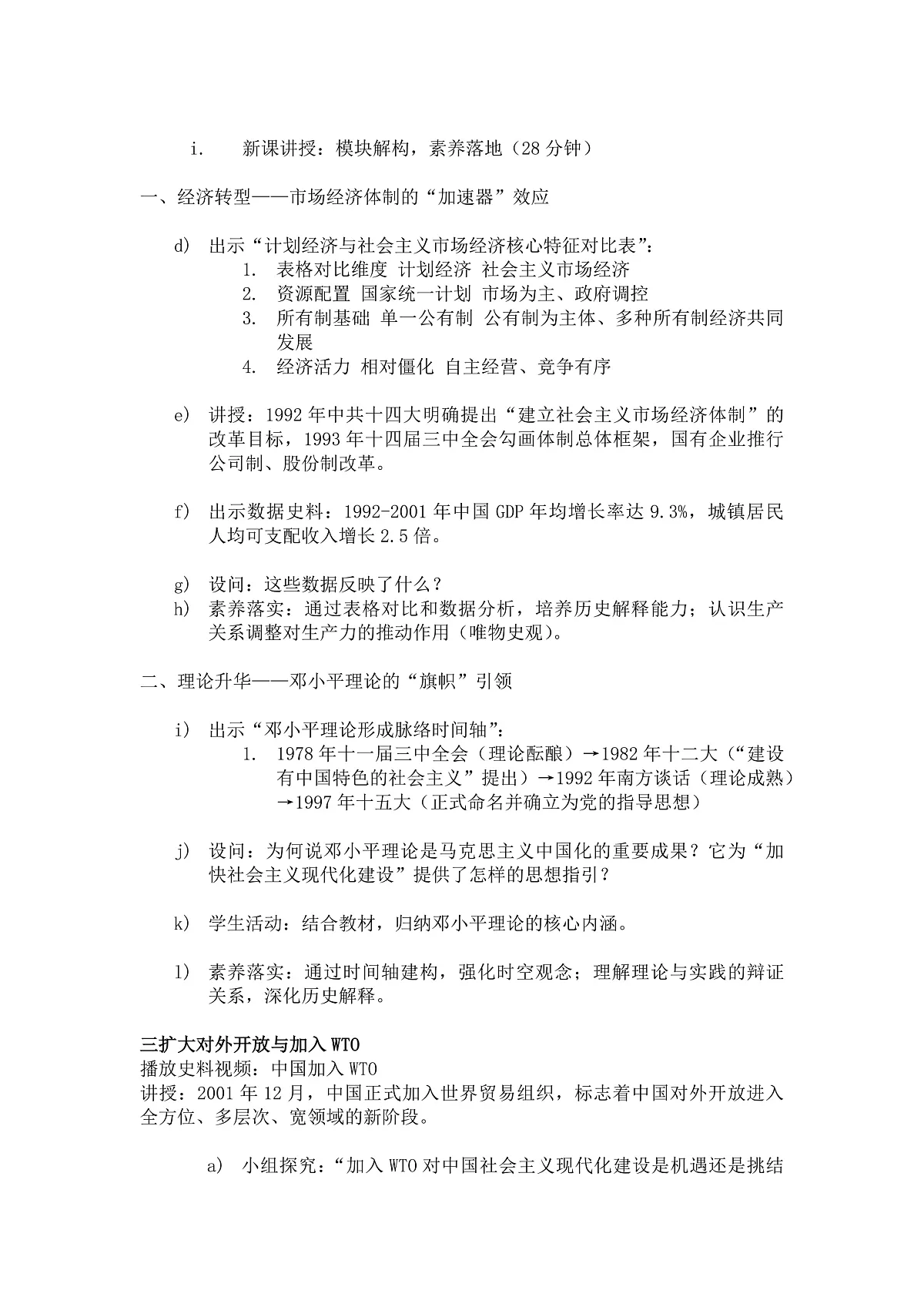 i.　新课讲授：模块解构，素养落地（28 分钟）

一、经济转型——市场经济体制的“加速器”效应

d)　出示“计划经济与社会主义市场经济核心特征对比表”：

1.　表格对比维度 计划经济 社会主义市场经济
2.　资源配置 国家统一计划 市场为主、政府调控
3.　所有制基础 单一公有制 公有制为主体、多种所有制经济共同发展
4.　经济活力 相对僵化 自主经营、竞争有序

e)　讲授：1992 年中共十四大明确提出“建立社会主义市场经济体制”的改革目标，1993 年十四届三中全会勾画体制总体框架，国有企业推行公司制、股份制改革。

f)　出示数据史料：1992-2001 年中国 GDP 年均增长率达 9.3%，城镇居民人均可支配收入增长 2.5 倍。

g)　设问：这些数据反映了什么？
h)　素养落实：通过表格对比和数据分析，培养历史解释能力；认识生产关系调整对生产力的推动作用（唯物史观）。

二、理论升华——邓小平理论的“旗帜”引领

i)　出示“邓小平理论形成脉络时间轴”：

1.　1978 年十一届三中全会（理论酝酿）→1982 年十二大（“建设有中国特色的社会主义”提出）→1992 年南方谈话（理论成熟）→1997 年十五大（正式命名并确立为党的指导思想）

j)　设问：为何说邓小平理论是马克思主义中国化的重要成果？它为“加快社会主义现代化建设”提供了怎样的思想指引？

k)　学生活动：结合教材，归纳邓小平理论的核心内涵。

l)　素养落实：通过时间轴建构，强化时空观念；理解理论与实践的辩证关系，深化历史解释。

三扩大对外开放与加入 WTO
播放史料视频：中国加入 WTO
讲授：2001 年 12 月，中国正式加入世界贸易组织，标志着中国对外开放进入全方位、多层次、宽领域的新阶段。

a)　小组探究：“加入 WTO 对中国社会主义现代化建设是机遇还是挑结